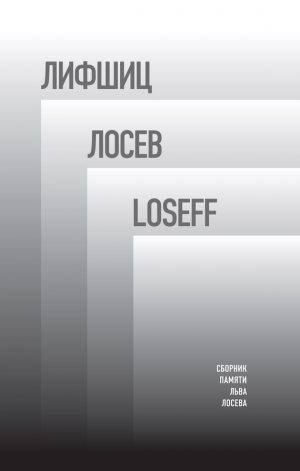 ЛИФШИЦ

ЛОСЕВ

LOSEFF

СБОРНИК
ПАМЯТИ
ЛЬВА
ЛОСЕВА